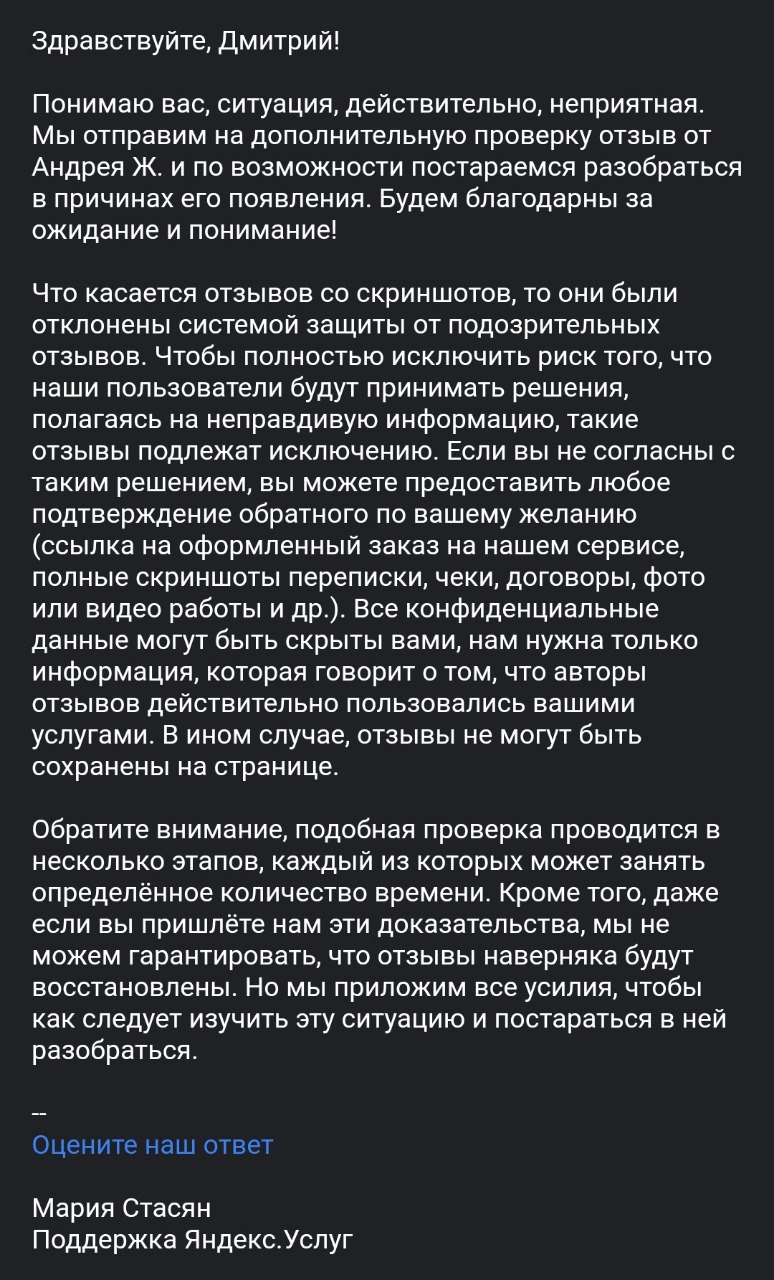 Здравствуйте, Дмитрий!

Понимаю вас, ситуация, действительно, неприятная. Мы отправим на дополнительную проверку отзыв от Андрея Ж. и по возможности постараемся разобраться в причинах его появления. Будем благодарны за ожидание и понимание!

Что касается отзывов со скриншотов, то они были отклонены системой защиты от подозрительных отзывов. Чтобы полностью исключить риск того, что наши пользователи будут принимать решения, полагаясь на неправдивую информацию, такие отзывы подлежат исключению. Если вы не согласны с таким решением, вы можете предоставить любое подтверждение обратного по вашему желанию (ссылка на оформленный заказ на нашем сервисе, полные скриншоты переписки, чеки, договоры, фото или видео работы и др.). Все конфиденциальные данные могут быть скрыты вами, нам нужна только информация, которая говорит о том, что авторы отзывов действительно пользовались вашими услугами. В ином случае, отзывы не могут быть сохранены на странице.

Обратите внимание, подобная проверка проводится в несколько этапов, каждый из которых может занять определённое количество времени. Кроме того, даже если вы пришлёте нам эти доказательства, мы не можем гарантировать, что отзывы наверняка будут восстановлены. Но мы приложим все усилия, чтобы как следует изучить эту ситуацию и постараться в ней разобраться.

--
Оцените наш ответ

Мария Стасян
Поддержка Яндекс.Услуг